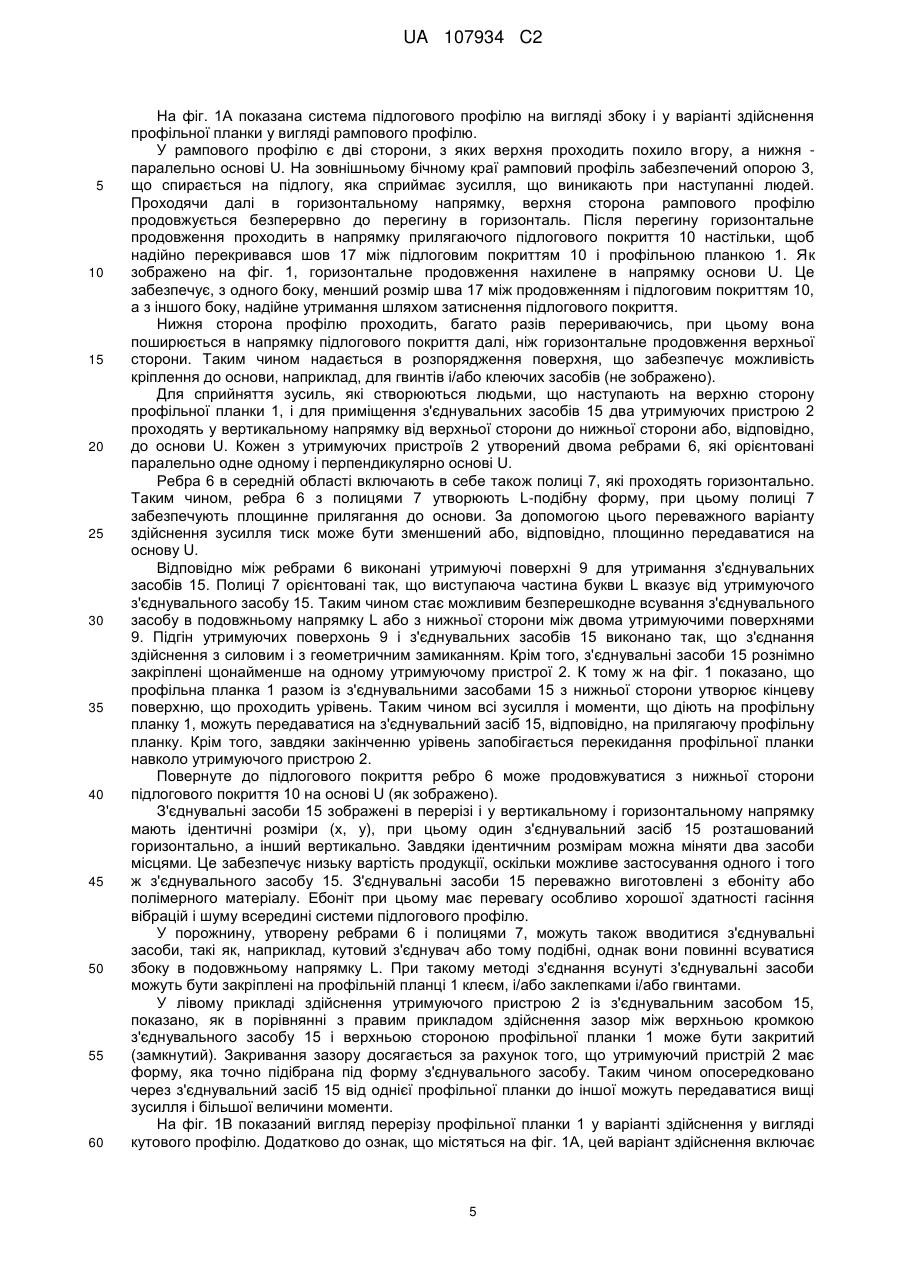 UA 107934 C2

На фіг. 1А показана система підлогового профілю на вигляді збоку і у варіанті здійснення профільної планки у вигляді рампового профілю.

У рампового профілю є дві сторони, з яких верхня проходить похило вгору, а нижня - паралельно основі U. На зовнішньому бічному краї рамповий профіль забезпечений опорою 3, що спирається на підлогу, яка сприймає зусилля, що виникають при наступанні людей. Проходячи далі в горизонтальному напрямку, верхня сторона рампового профілю продовжується безперервно до перегину в горизонталь. Після перегину горизонтальне продовження проходить в напрямку прилягаючого підлогового покриття 10 настільки, щоб надійно перекривався шов 17 між підлоговим покриттям 10 і профільною планкою 1. Як зображено на фіг. 1, горизонтальне продовження нахилене в напрямку основи U. Це забезпечує, з одного боку, менший розмір шва 17 між продовженням і підлоговим покриттям 10, а з іншого боку, надійне утримання шляхом затиснення підлогового покриття.

Нижня сторона профілю проходить, багато разів перериваючись, при цьому вона поширюється в напрямку підлогового покриття далі, ніж горизонтальне продовження верхньої сторони. Таким чином надається в розпорядження поверхня, що забезпечує можливість кріплення до основи, наприклад, для гвинтів і/або клеючих засобів (не зображено).

Для сприйняття зусиль, які створюються людьми, що наступають на верхню сторону профільної планки 1, і для приміщення з'єднувальних засобів 15 два утримуючих пристрою 2 проходять у вертикальному напрямку від верхньої сторони до нижньої сторони або, відповідно, до основи U. Кожен з утримуючих пристроїв 2 утворений двома ребрами 6, які орієнтовані паралельно одне одному і перпендикулярно основі U.

Ребра 6 в середній області включають в себе також полиці 7, які проходять горизонтально. Таким чином, ребра 6 з полицями 7 утворюють L-подібну форму, при цьому полиці 7 забезпечують площинне прилягання до основи. За допомогою цього переважного варіанту здійснення зусилля тиск може бути зменшений або, відповідно, площинно передаватися на основу U.

Відповідно між ребрами 6 виконані утримуючі поверхні 9 для утримання з'єднувальних засобів 15. Полиці 7 орієнтовані так, що виступаюча частина букви L вказує від утримуючого з'єднувального засобу 15. Таким чином стає можливим безперешкодне всування з'єднувального засобу в подовжньому напрямку L або з нижньої сторони між двома утримуючими поверхнями 9. Підгін утримуючих поверхонь 9 і з'єднувальних засобів 15 виконано так, що з'єднання здійснення з силовим і з геометричним замиканням. Крім того, з'єднувальні засоби 15 рознімно закріплені щонайменше на одному утримуючому пристрої 2. К тому ж на фіг. 1 показано, що профільна планка 1 разом із з'єднувальними засобами 15 з нижньої сторони утворює кінцеву поверхню, що проходить урівень. Таким чином всі зусилля і моменти, що діють на профільну планку 1, можуть передаватися на з'єднувальний засіб 15, відповідно, на прилягаючу профільну планку. Крім того, завдяки закінченню урівень запобігається перекидання профільної планки навколо утримуючого пристрою 2.

Повернуте до підлогового покриття ребро 6 може продовжуватися з нижньої сторони підлогового покриття 10 на основі U (як зображено).

З'єднувальні засоби 15 зображені в перерізі і у вертикальному і горизонтальному напрямку мають ідентичні розміри (x, y), при цьому один з'єднувальний засіб 15 розташований горизонтально, а інший вертикально. Завдяки ідентичним розмірам можна міняти два засоби місцями. Це забезпечує низьку вартість продукції, оскільки можливе застосування одного і того ж з'єднувального засобу 15. З'єднувальні засоби 15 переважно виготовлені з ебоніту або полімерного матеріалу. Ебоніт при цьому має перевагу особливо хорошої здатності гасіння вібрацій і шуму всередині системи підлогового профілю.

У порожнину, утворену ребрами 6 і полицями 7, можуть також вводитися з'єднувальні засоби, такі як, наприклад, кутовий з'єднувач або тому подібні, однак вони повинні всуватися збоку в подовжньому напрямку L. При такому методі з'єднання всунуті з'єднувальні засоби можуть бути закріплені на профільній планці 1 клеєм, і/або заклепками і/або гвинтами.

У лівому прикладі здійснення утримуючого пристрою 2 із з'єднувальним засобом 15, показано, як в порівнянні з правим прикладом здійснення зазор між верхньою кромкою з'єднувального засобу 15 і верхньою стороною профільної планки 1 може бути закритий (замкнутий). Закривання зазору досягається за рахунок того, що утримуючий пристрій 2 має форму, яка точно підібрана під форму з'єднувального засобу. Таким чином опосередковано через з'єднувальний засіб 15 від однієї профільної планки до іншої можуть передаватися вищі зусилля і більшої величини моменти.

На фіг. 1В показаний вигляд перерізу профільної планки 1 у варіанті здійснення у вигляді кутового профілю. Додатково до ознак, що містяться на фіг. 1А, цей варіант здійснення включає

5

10

15

20

25

30

35

40

45

50

55

60

5